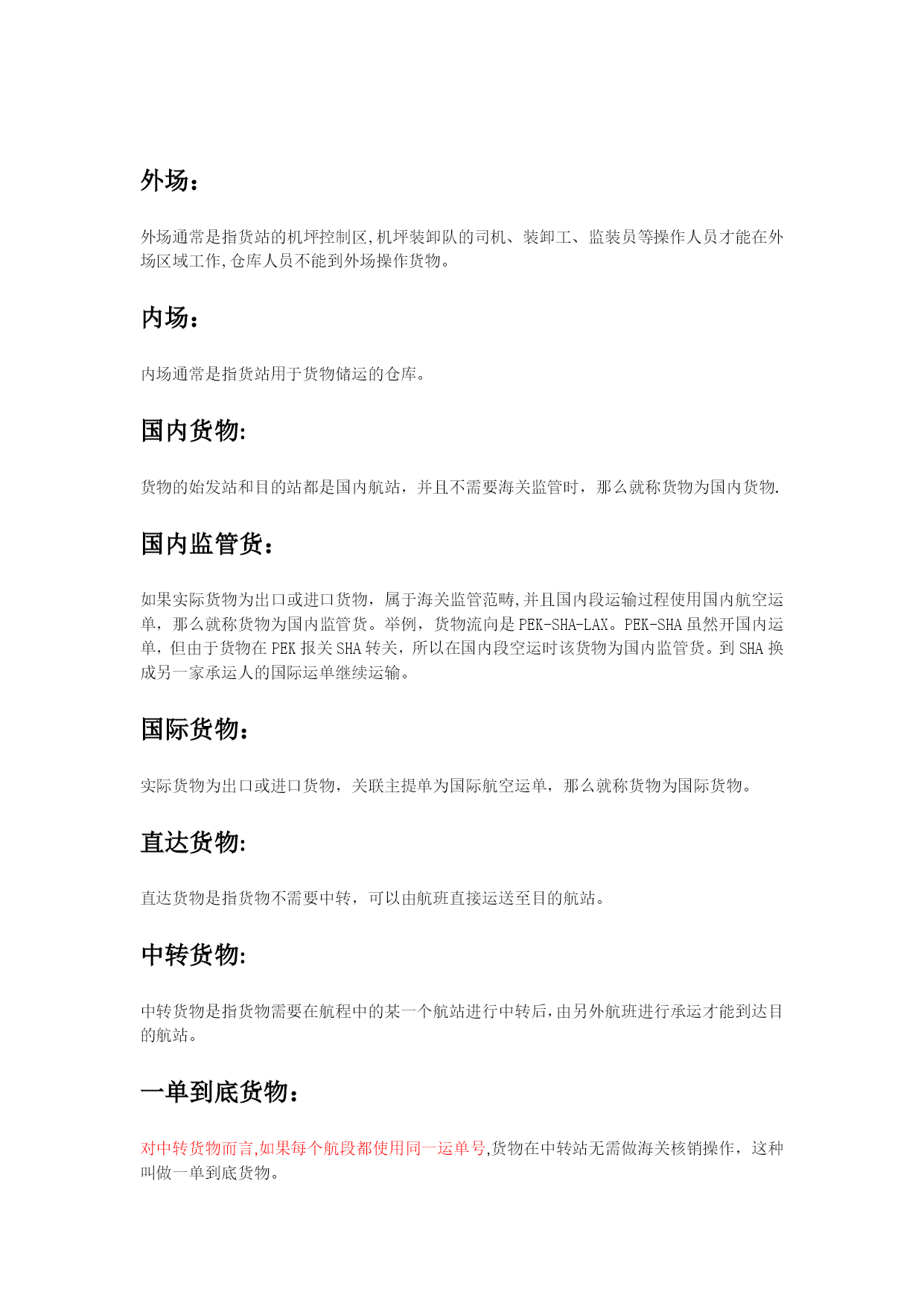 外场：

外场通常是指货站的机坪控制区,机坪装卸队的司机、装卸工、监装员等操作人员才能在外场区域工作,仓库人员不能到外场操作货物。

内场：

内场通常是指货站用于货物储运的仓库。

国内货物:

货物的始发站和目的站都是国内航站，并且不需要海关监管时，那么就称货物为国内货物.

国内监管货：

如果实际货物为出口或进口货物，属于海关监管范畴,并且国内段运输过程使用国内航空运单，那么就称货物为国内监管货。举例，货物流向是PEK-SHA-LAX。PEK-SHA虽然开国内运单，但由于货物在PEK报关SHA转关，所以在国内段空运时该货物为国内监管货。到SHA换成另一家承运人的国际运单继续运输。

国际货物：

实际货物为出口或进口货物，关联主提单为国际航空运单，那么就称货物为国际货物。

直达货物:

直达货物是指货物不需要中转，可以由航班直接运送至目的航站。

中转货物:

中转货物是指货物需要在航程中的某一个航站进行中转后,由另外航班进行承运才能到达目的航站。

一单到底货物：

对中转货物而言,如果每个航段都使用同一运单号,货物在中转站无需做海关核销操作，这种叫做一单到底货物。